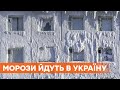 МОРОЗИ ЙДУТЬ В УКРАЇНУ